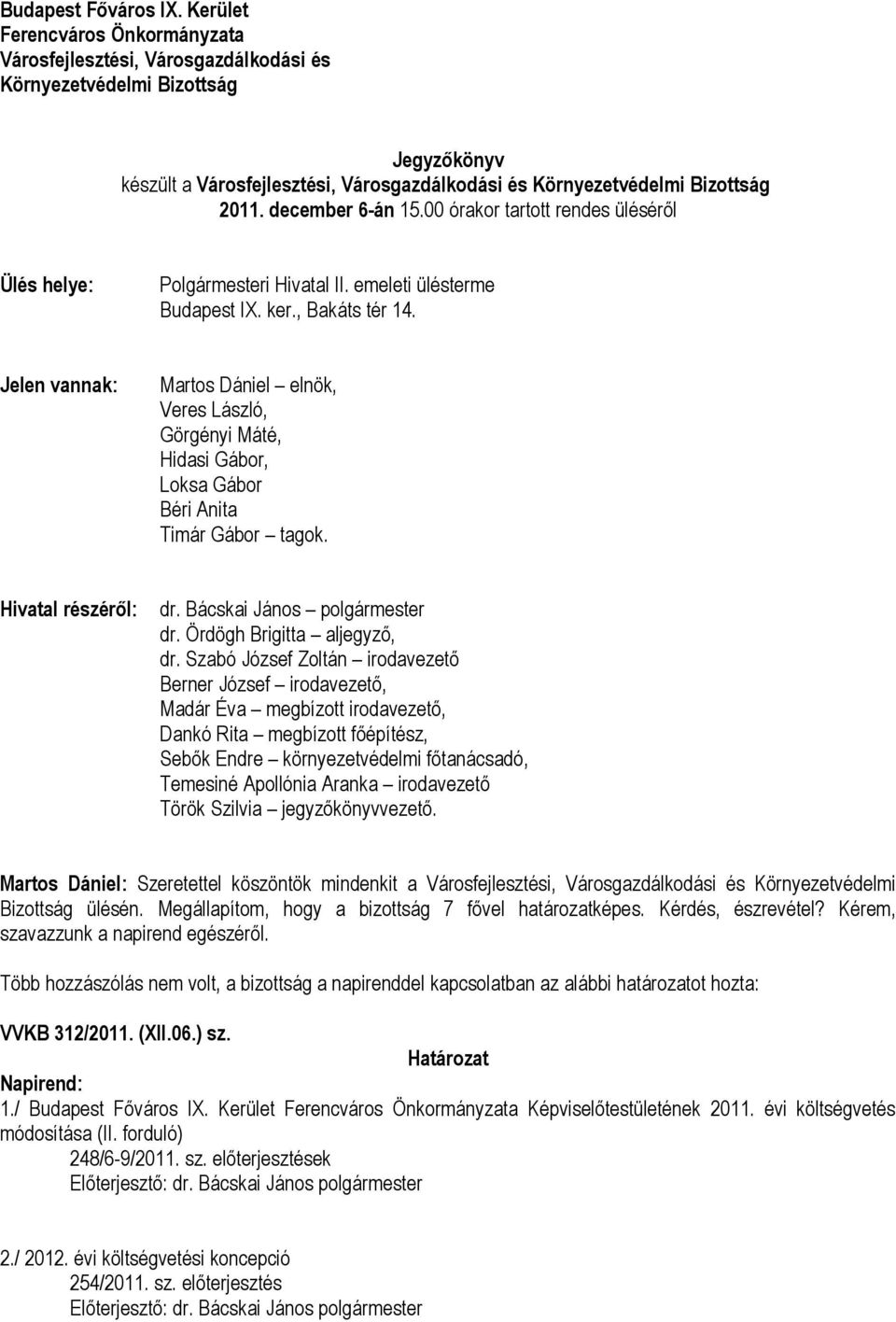 Budapest Főváros IX. Kerület
Ferencváros Önkormányzata
Városfejlesztési, Városgazdálkodási és
Környezetvédelmi Bizottság

Jegyzőkönyv
készült a Városfejlesztési, Városgazdálkodási és Környezetvédelmi Bizottság 2011. december 6-án 15.00 órakor tartott rendes üléséről

Ülés helye: Polgármesteri Hivatal II. emeleti ülésterme
Budapest IX. ker., Bakáts tér 14.

Jelen vannak: Martos Dániel – elnök,
Veres László,
Görgényi Máté,
Hidasi Gábor,
Loksa Gábor
Béri Anita
Timár Gábor – tagok.

Hivatal részéről: dr. Bácskai János – polgármester
dr. Ördögh Brigitta – aljegyző,
dr. Szabó József Zoltán – irodavezető
Berner József – irodavezető,
Madár Éva – megbízott irodavezető,
Dankó Rita – megbízott főépítész,
Sebők Endre – környezetvédelmi főtanácsadó,
Temesiné Apollónia Aranka – irodavezető
Török Szilvia – jegyzőkönyvvezető.

Martos Dániel: Szeretettel köszöntök mindenkit a Városfejlesztési, Városgazdálkodási és Környezetvédelmi Bizottság ülésén. Megállapítom, hogy a bizottság 7 fővel határozatképes. Kérdés, észrevétel? Kérem, szavazzunk a napirend egészéről.

Több hozzászólás nem volt, a bizottság a napirenddel kapcsolatban az alábbi határozatot hozta:

VVKB 312/2011. (XII.06.) sz.
Határozat
Napirend:
1./ Budapest Főváros IX. Kerület Ferencváros Önkormányzata Képviselőtestületének 2011. évi költségvetés módosítása (II. forduló)
248/6-9/2011. sz. előterjesztések
Előterjesztő: dr. Bácskai János polgármester

2./ 2012. évi költségvetési koncepció
254/2011. sz. előterjesztés
Előterjesztő: dr. Bácskai János polgármester